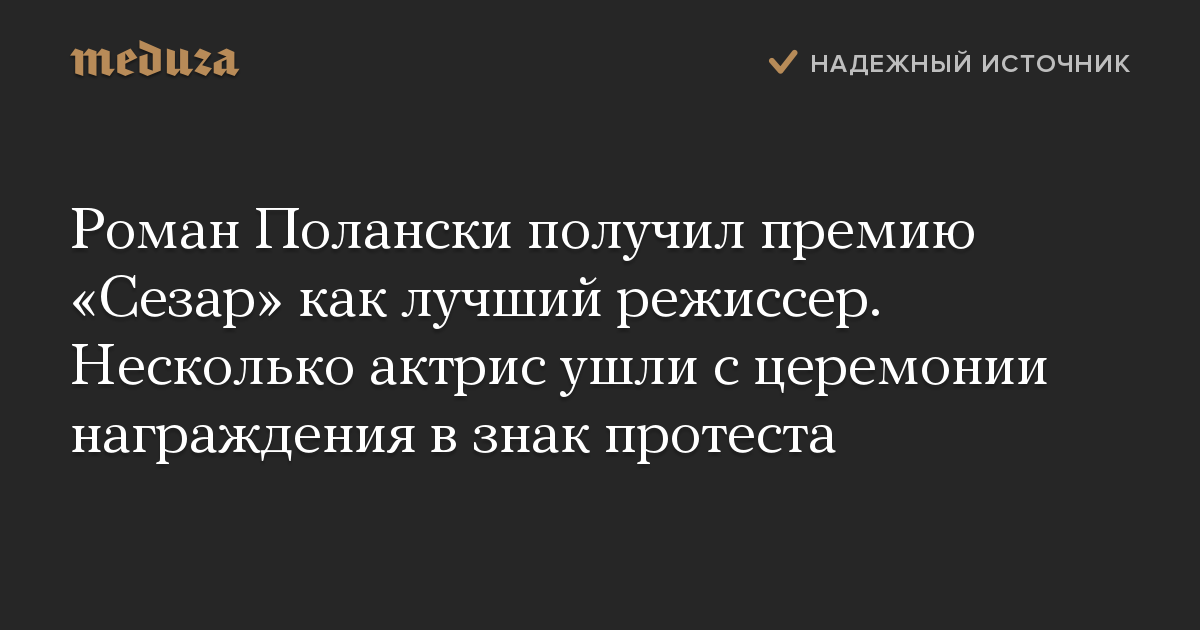 meduza

НАДЕЖНЫЙ ИСТОЧНИК

Роман Полански получил премию «Сезар» как лучший режиссер. Несколько актрис ушли с церемонии награждения в знак протеста